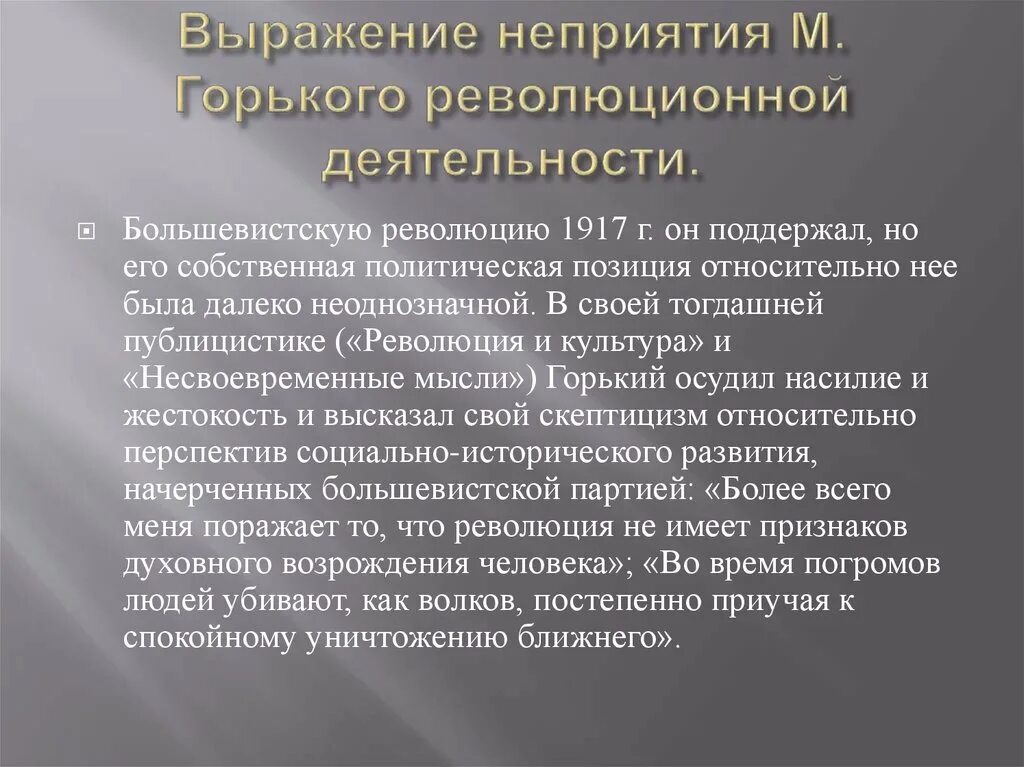 Выражение неприятия М. Горького революционной деятельности.

Большевистскую революцию 1917 г. он поддержал, но его собственная политическая позиция относительно нее была далеко неоднозначной. В своей тогдашней публицистике («Революция и культура» и «Несвоевременные мысли») Горький осудил насилие и жестокость и высказал свой скептицизм относительно перспектив социально-исторического развития, начерченных большевистской партией: «Более всего меня поражает то, что революция не имеет признаков духовного возрождения человека»; «Во время погромов людей убивают, как волков, постепенно приучая к спокойному уничтожению ближнего».